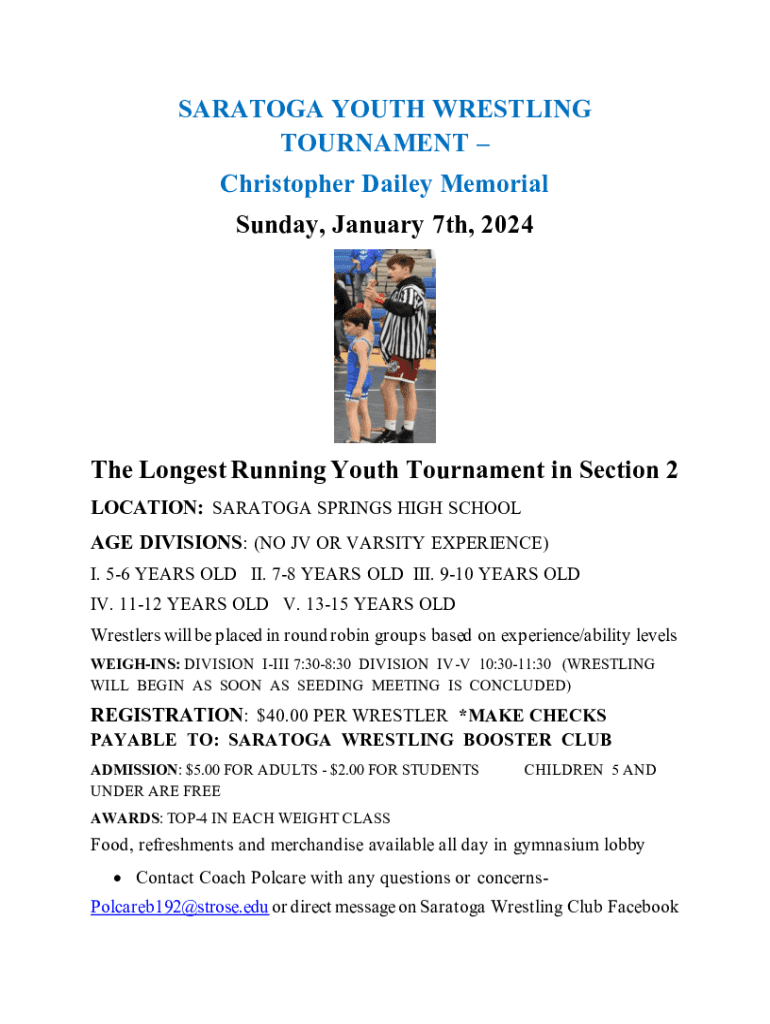 SARATOGA YOUTH WRESTLING TOURNAMENT –
Christopher Dailey Memorial
Sunday, January 7th, 2024

The Longest Running Youth Tournament in Section 2

LOCATION: SARATOGA SPRINGS HIGH SCHOOL

AGE DIVISIONS: (NO JV OR VARSITY EXPERIENCE)

I. 5-6 YEARS OLD II. 7-8 YEARS OLD III. 9-10 YEARS OLD

IV. 11-12 YEARS OLD V. 13-15 YEARS OLD

Wrestlers will be placed in round robin groups based on experience/ability levels

WEIGH-INS: DIVISION I-III 7:30-8:30 DIVISION IV-V 10:30-11:30 (WRESTLING WILL BEGIN AS SOON AS SEEDING MEETING IS CONCLUDED)

REGISTRATION: $40.00 PER WRESTLER *MAKE CHECKS PAYABLE TO: SARATOGA WRESTLING BOOSTER CLUB

ADMISSION: $5.00 FOR ADULTS - $2.00 FOR STUDENTS CHILDREN 5 AND UNDER ARE FREE

AWARDS: TOP-4 IN EACH WEIGHT CLASS

Food, refreshments and merchandise available all day in gymnasium lobby

• Contact Coach Polcare with any questions or concerns- Polcareb192@strose.edu or direct message on Saratoga Wrestling Club Facebook